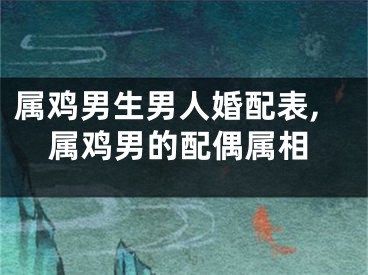 属鸡男生男人婚配表，属鸡男的配偶属相